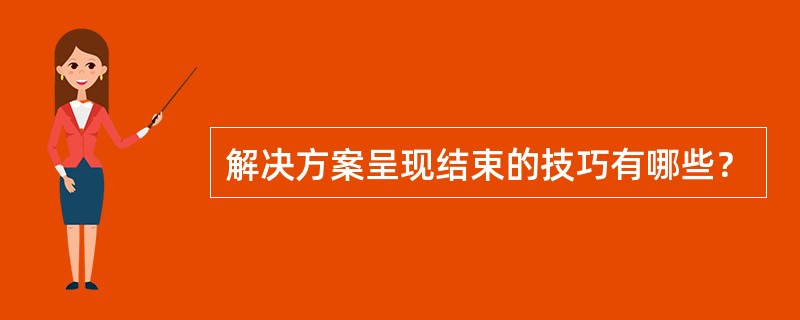 解决方案呈现结束的技巧有哪些？